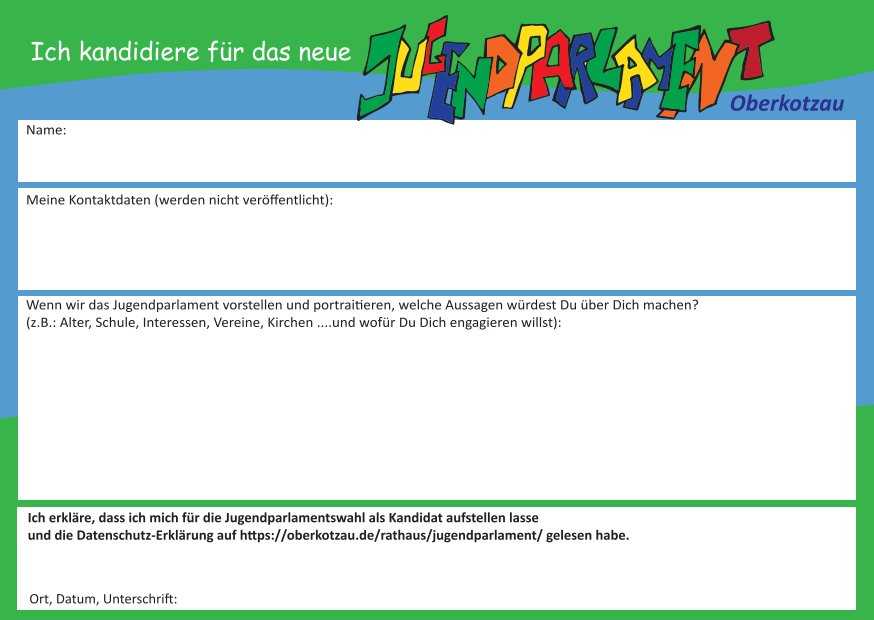 Ich kandidiere für das neue JUGENDPARLAMENT

Oberkotzau

Name:

Meine Kontaktdaten (werden nicht veröffentlicht):

Wenn wir das Jugendparlament vorstellen und portraitieren, welche Aussagen würdest Du über Dich machen?
(z.B.: Alter, Schule, Interessen, Vereine, Kirchen ....und wofür Du Dich engagieren willst):

Ich erkläre, dass ich mich für die Jugendparlamentswahl als Kandidat aufstellen lasse und die Datenschutz-Erklärung auf https://oberkotzau.de/rathaus/jugendparlament/ gelesen habe.

Ort, Datum, Unterschrift: